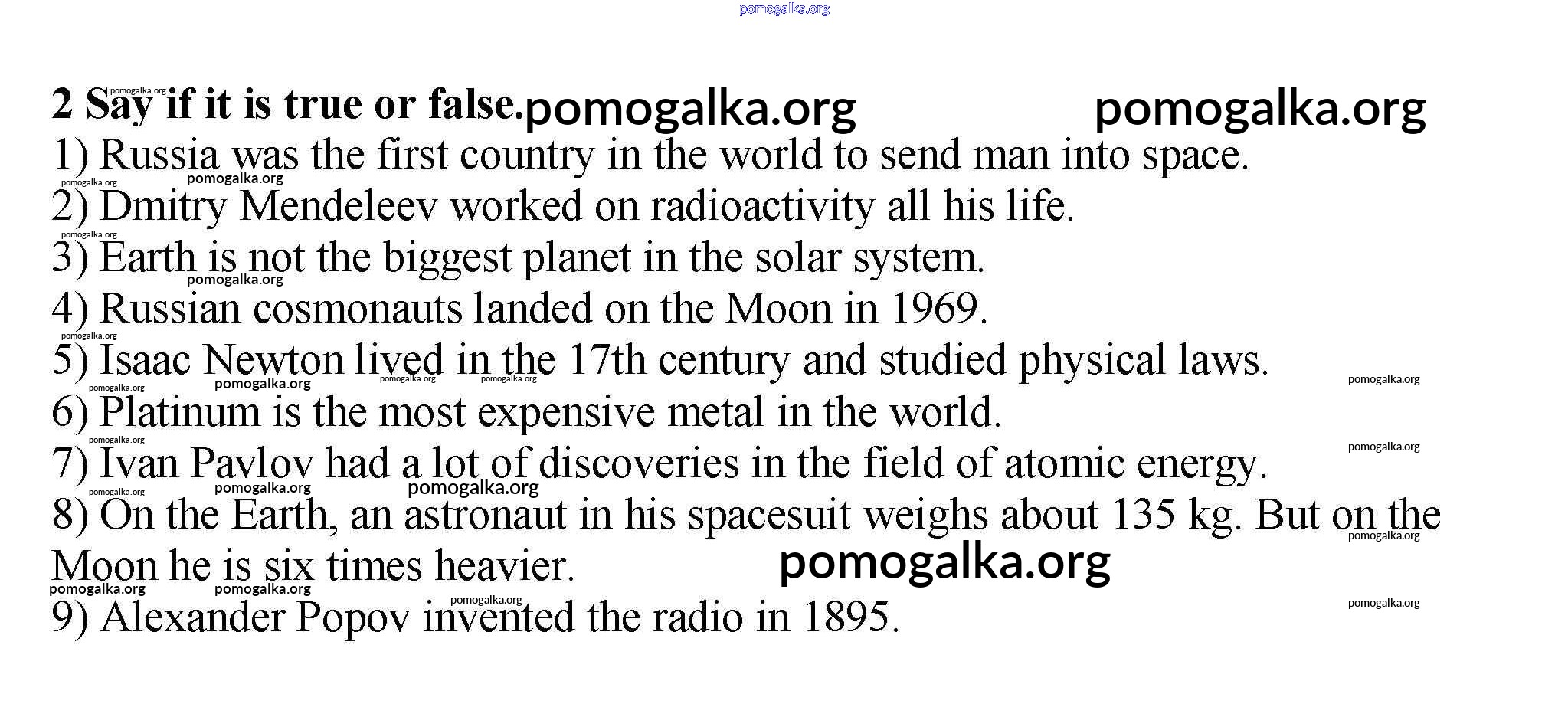 2 Say if it is true or false.

1) Russia was the first country in the world to send man into space.

2) Dmitry Mendeleev worked on radioactivity all his life.

3) Earth is not the biggest planet in the solar system.

4) Russian cosmonauts landed on the Moon in 1969.

5) Isaac Newton lived in the 17th century and studied physical laws.

6) Platinum is the most expensive metal in the world.

7) Ivan Pavlov had a lot of discoveries in the field of atomic energy.

8) On the Earth, an astronaut in his spacesuit weighs about 135 kg. But on the Moon he is six times heavier.

9) Alexander Popov invented the radio in 1895.

pomogalka.org